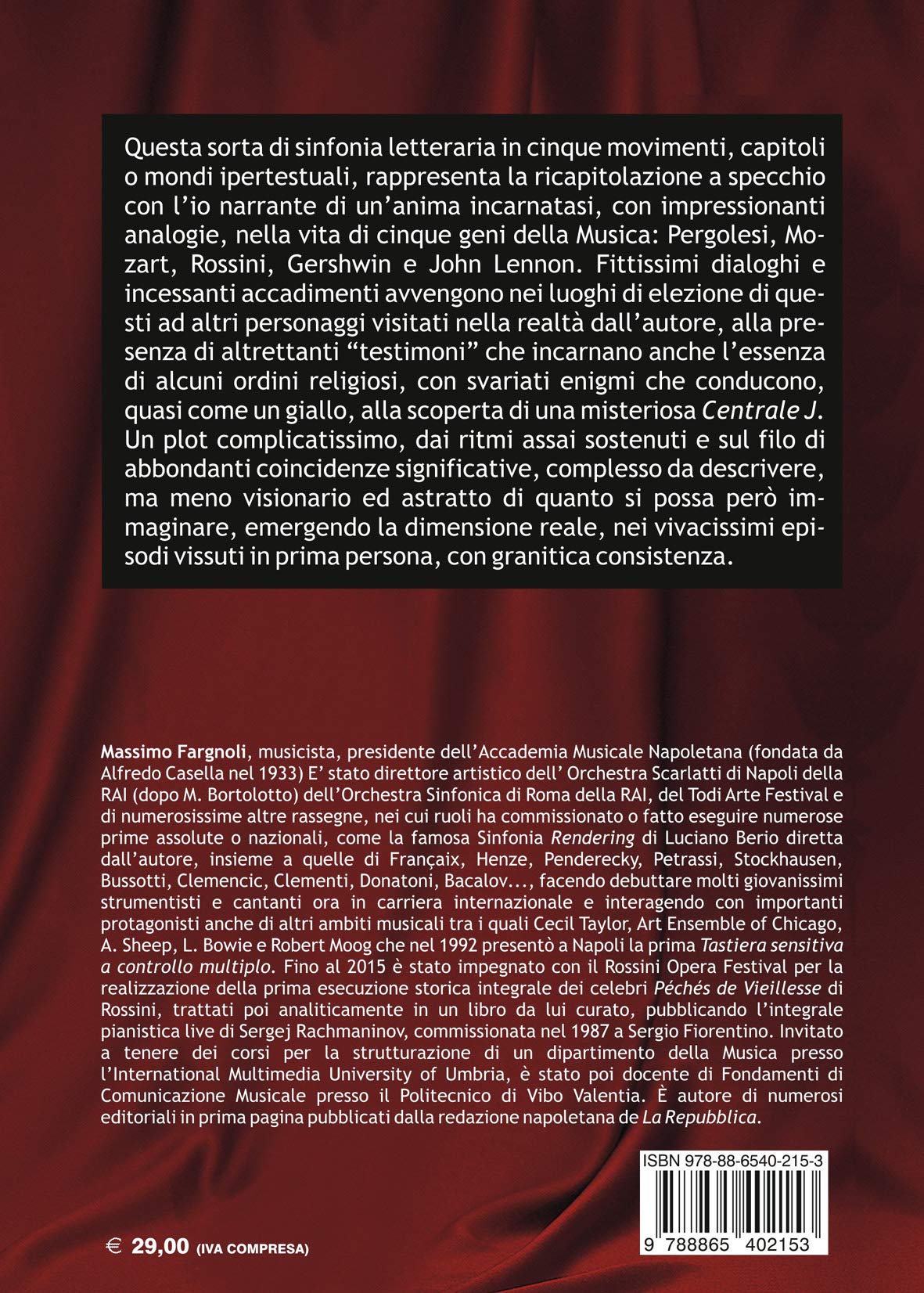 Questa sorta di sinfonia letteraria in cinque movimenti, capitoli o mondi ipertestuali, rappresenta la ricapitolazione a specchio con l'io narrante di un'anima incarnatasi, con impressionanti analogie, nella vita di cinque geni della Musica: Pergolesi, Mozart, Rossini, Gershwin e John Lennon. Fittissimi dialoghi e incessanti accadimenti avvengono nei luoghi di elezione di questi ad altri personaggi visitati nella realtà dall'autore, alla presenza di altrettanti "testimoni" che incarnano anche l'essenza di alcuni ordini religiosi, con svariati enigmi che conducono, quasi come un giallo, alla scoperta di una misteriosa Centrale J. Un plot complicatissimo, dai ritmi assai sostenuti e sul filo di abbondanti coincidenze significative, complesso da descrivere, ma meno visionario ed astratto di quanto si possa però immaginare, emergendo la dimensione reale, nei vivacissimi episodi vissuti in prima persona, con granitica consistenza.

Massimo Fargnoli, musicista, presidente dell'Accademia Musicale Napoletana (fondata da Alfredo Casella nel 1933) E' stato direttore artistico dell' Orchestra Scarlatti di Napoli della RAI (dopo M. Bortolotto) dell'Orchestra Sinfonica di Roma della RAI, del Todi Arte Festival e di numerosissime altre rassegne, nei cui ruoli ha commissionato o fatto eseguire numerose prime assolute o nazionali, come la famosa Sinfonia Rendering di Luciano Berio diretta dall'autore, insieme a quelle di Françaix, Henze, Penderecky, Petrassi, Stockhausen, Bussotti, Clemencic, Clementi, Donatoni, Bacalov..., facendo debuttare molti giovanissimi strumentisti e cantanti ora in carriera internazionale e interagendo con importanti protagonisti anche di altri ambiti musicali tra i quali Cecil Taylor, Art Ensemble of Chicago, A. Sheep, L. Bowie e Robert Moog che nel 1992 presentò a Napoli la prima Tastiera sensitiva a controllo multiplo. Fino al 2015 è stato impegnato con il Rossini Opera Festival per la realizzazione della prima esecuzione storica integrale dei celebri Péchés de Vieillesse di Rossini, trattati poi analiticamente in un libro da lui curato, pubblicando l'integrale pianistica live di Sergej Rachmaninov, commissionata nel 1987 a Sergio Fiorentino. Invitato a tenere dei corsi per la strutturazione di un dipartimento della Musica presso l'International Multimedia University of Umbria, è stato poi docente di Fondamenti di Comunicazione Musicale presso il Politecnico di Vibo Valentia. È autore di numerosi editoriali in prima pagina pubblicati dalla redazione napoletana de La Repubblica.

ISBN 978-88-6540-215-3

9 788865 402153

€ 29,00 (IVA COMPRESA)